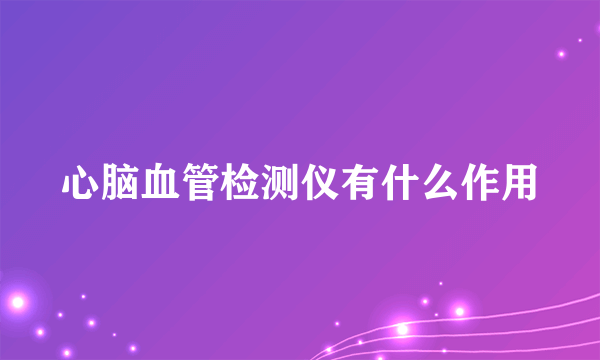 心脑血管检测仪有什么作用